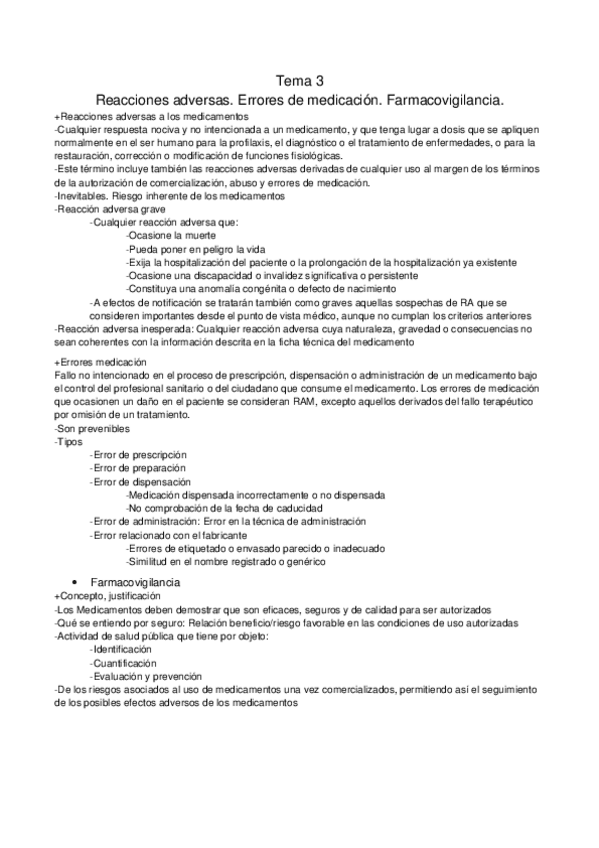 Tema 3
Reacciones adversas. Errores de medicación. Farmacovigilancia.

+Reacciones adversas a los medicamentos
-Cualquier respuesta nociva y no intencionada a un medicamento, y que tenga lugar a dosis que se apliquen normalmente en el ser humano para la profilaxis, el diagnóstico o el tratamiento de enfermedades, o para la restauración, corrección o modificación de funciones fisiológicas.
-Este término incluye también las reacciones adversas derivadas de cualquier uso al margen de los términos de la autorización de comercialización, abuso y errores de medicación.
-Inevitables. Riesgo inherente de los medicamentos
-Reacción adversa grave
-Cualquier reacción adversa que:
-Ocasione la muerte
-Pueda poner en peligro la vida
-Exija la hospitalización del paciente o la prolongación de la hospitalización ya existente
-Ocasione una discapacidad o invalidez significativa o persistente
-Constituya una anomalía congénita o defecto de nacimiento
-A efectos de notificación se tratarán también como graves aquellas sospechas de RA que se consideren importantes desde el punto de vista médico, aunque no cumplan los criterios anteriores
-Reacción adversa inesperada: Cualquier reacción adversa cuya naturaleza, gravedad o consecuencias no sean coherentes con la información descrita en la ficha técnica del medicamento

+Errores medicación
Fallo no intencionado en el proceso de prescripción, dispensación o administración de un medicamento bajo el control del profesional sanitario o del ciudadano que consume el medicamento. Los errores de medicación que ocasionen un daño en el paciente se consideran RAM, excepto aquellos derivados del fallo terapéutico por omisión de un tratamiento.
-Son prevenibles
-Tipos
-Error de prescripción
-Error de preparación
-Error de dispensación
-Medicación dispensada incorrectamente o no dispensada
-No comprobación de la fecha de caducidad
-Error de administración: Error en la técnica de administración
-Error relacionado con el fabricante
-Errores de etiquetado o envasado parecido o inadecuado
-Similitud en el nombre registrado o genérico

• Farmacovigilancia
+Concepto, justificación
-Los Medicamentos deben demostrar que son eficaces, seguros y de calidad para ser autorizados
-Qué se entiendo por seguro: Relación beneficio/riesgo favorable en las condiciones de uso autorizadas
-Actividad de salud pública que tiene por objeto:
-Identificación
-Cuantificación
-Evaluación y prevención
-De los riesgos asociados al uso de medicamentos una vez comercializados, permitiendo así el seguimiento de los posibles efectos adversos de los medicamentos